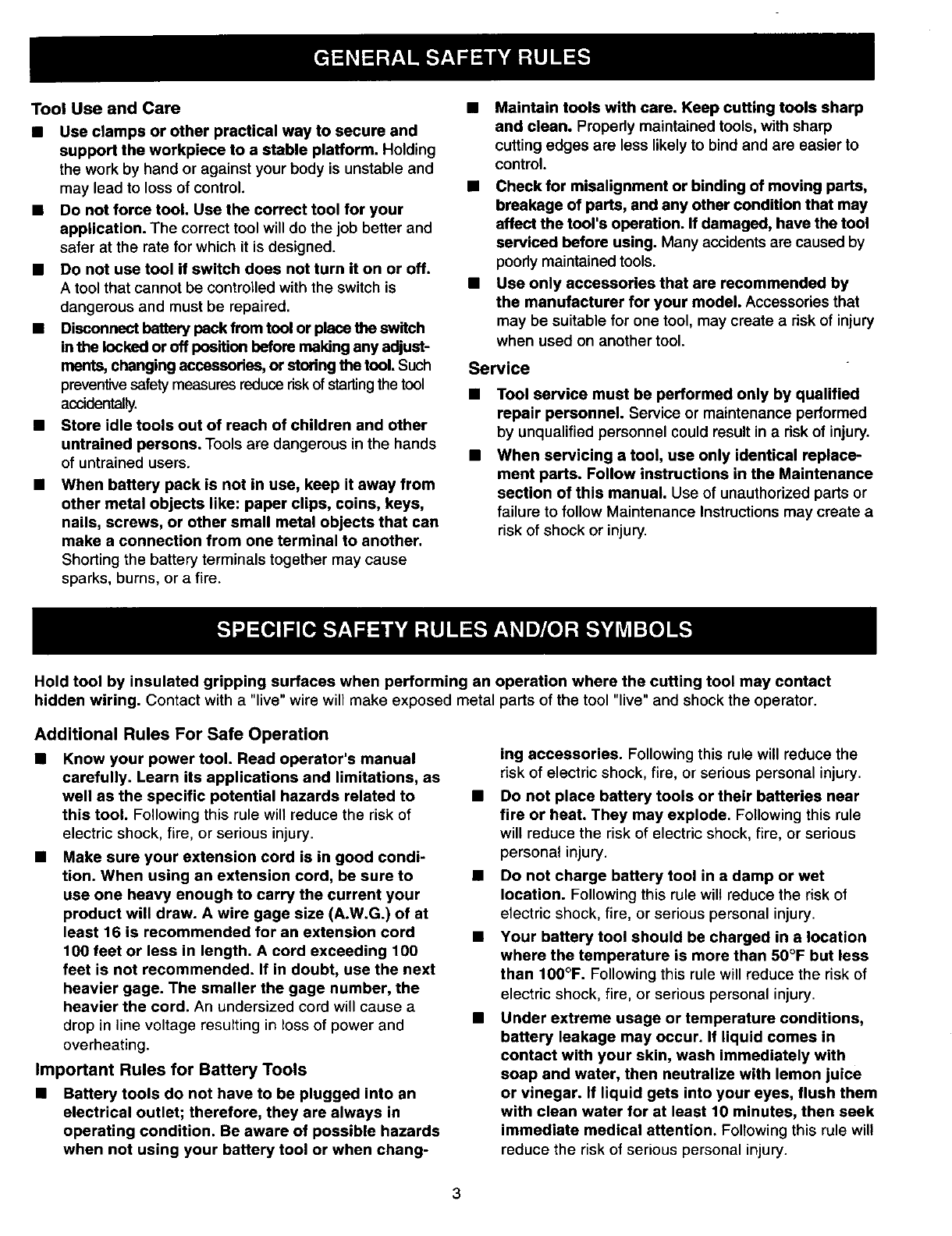 GENERAL SAFETY RULES

Tool Use and Care

■ Use clamps or other practical way to secure and support the workpiece to a stable platform. Holding the work by hand or against your body is unstable and may lead to loss of control.

■ Do not force tool. Use the correct tool for your application. The correct tool will do the job better and safer at the rate for which it is designed.

■ Do not use tool if switch does not turn it on or off. A tool that cannot be controlled with the switch is dangerous and must be repaired.

■ Disconnect battery pack from tool or place the switch in the locked or off position before making any adjustments, changing accessories, or storing the tool. Such preventive safety measures reduce risk of starting the tool accidentally.

■ Store idle tools out of reach of children and other untrained persons. Tools are dangerous in the hands of untrained users.

■ When battery pack is not in use, keep it away from other metal objects like: paper clips, coins, keys, nails, screws, or other small metal objects that can make a connection from one terminal to another. Shorting the battery terminals together may cause sparks, burns, or a fire.

■ Maintain tools with care. Keep cutting tools sharp and clean. Properly maintained tools, with sharp cutting edges are less likely to bind and are easier to control.

■ Check for misalignment or binding of moving parts, breakage of parts, and any other condition that may affect the tool's operation. If damaged, have the tool serviced before using. Many accidents are caused by poorly maintained tools.

■ Use only accessories that are recommended by the manufacturer for your model. Accessories that may be suitable for one tool, may create a risk of injury when used on another tool.

Service

■ Tool service must be performed only by qualified repair personnel. Service or maintenance performed by unqualified personnel could result in a risk of injury.

■ When servicing a tool, use only identical replacement parts. Follow instructions in the Maintenance section of this manual. Use of unauthorized parts or failure to follow Maintenance Instructions may create a risk of shock or injury.

SPECIFIC SAFETY RULES AND/OR SYMBOLS

Hold tool by insulated gripping surfaces when performing an operation where the cutting tool may contact hidden wiring. Contact with a "live" wire will make exposed metal parts of the tool "live" and shock the operator.

Additional Rules For Safe Operation

■ Know your power tool. Read operator's manual carefully. Learn its applications and limitations, as well as the specific potential hazards related to this tool. Following this rule will reduce the risk of electric shock, fire, or serious injury.

■ Make sure your extension cord is in good condition. When using an extension cord, be sure to use one heavy enough to carry the current your product will draw. A wire gage size (A.W.G.) of at least 16 is recommended for an extension cord 100 feet or less in length. A cord exceeding 100 feet is not recommended. If in doubt, use the next heavier gage. The smaller the gage number, the heavier the cord. An undersized cord will cause a drop in line voltage resulting in loss of power and overheating.

Important Rules for Battery Tools

■ Battery tools do not have to be plugged into an electrical outlet; therefore, they are always in operating condition. Be aware of possible hazards when not using your battery tool or when changing accessories. Following this rule will reduce the risk of electric shock, fire, or serious personal injury.

■ Do not place battery tools or their batteries near fire or heat. They may explode. Following this rule will reduce the risk of electric shock, fire, or serious personal injury.

■ Do not charge battery tool in a damp or wet location. Following this rule will reduce the risk of electric shock, fire, or serious personal injury.

■ Your battery tool should be charged in a location where the temperature is more than 50°F but less than 100°F. Following this rule will reduce the risk of electric shock, fire, or serious personal injury.

■ Under extreme usage or temperature conditions, battery leakage may occur. If liquid comes in contact with your skin, wash immediately with soap and water, then neutralize with lemon juice or vinegar. If liquid gets into your eyes, flush them with clean water for at least 10 minutes, then seek immediate medical attention. Following this rule will reduce the risk of serious personal injury.

3